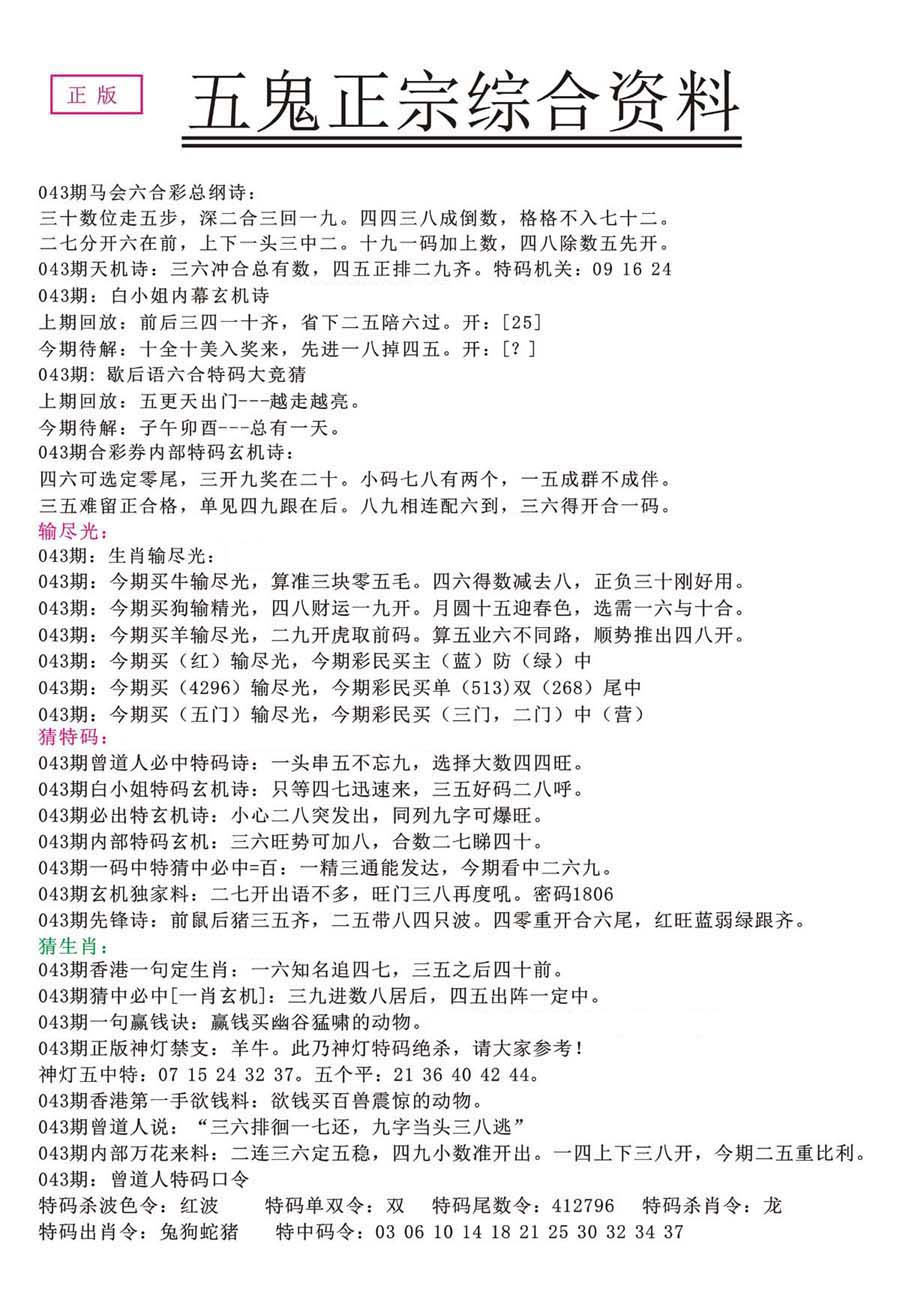 正版

五鬼正宗综合资料

043期马会六合彩总纲诗：
三十数位走五步，深二合三回一九。四四三八成倒数，格格不入七十二。
二七分开六在前，上下一头三中二。十九一码加上数，四八除数五先开。
043期天机诗：三六冲合总有数，四五正排二九齐。特码机关：09 16 24
043期：白小姐内幕玄机诗
上期回放：前后三四一十齐，省下二五陪六过。开：[25]
今期待解：十全十美入奖来，先进一八掉四五。开：[？]
043期：歇后语六合特码大竞猜
上期回放：五更天出门---越走越亮。
今期待解：子午卯酉---总有一天。
043期合彩券内部特码玄机诗：
四六可选定零尾，三开九奖在二十。小码七八有两个，一五成群不成伴。
三五难留正合格，单见四九跟在后。八九相连配六到，三六得开合一码。
输尽光：
043期：生肖输尽光：
043期：今期买牛输尽光，算准三块零五毛。四六得数减去八，正负三十刚好用。
043期：今期买狗输精光，四八财运一九开。月圆十五迎春色，选需一六与十合。
043期：今期买羊输尽光，二九开虎取前码。算五业六不同路，顺势推出四八开。
043期：今期买（红）输尽光，今期彩民买主（蓝）防（绿）中
043期：今期买（4296）输尽光，今期彩民买单（513)双（268）尾中
043期：今期买（五门）输尽光，今期彩民买（三门，二门）中（营）
猜特码：
043期曾道人必中特码诗：一头串五不忘九，选择大数四四旺。
043期白小姐特码玄机诗：只等四七迅速来，三五好码二八呼。
043期必出特玄机诗：小心二八突发出，同列九字可爆旺。
043期内部特码玄机：三六旺势可加八，合数二七睇四十。
043期一码中特猜中必中=百：一精三通能发达，今期看中二六九。
043期玄机独家料：二七开出语不多，旺门三八再度吼。密码1806
043期先锋诗：前鼠后猪三五齐，二五带八四只波。四零重开合六尾，红旺蓝弱绿跟齐。
猜生肖：
043期香港一句定生肖：一六知名追四七，三五之后四十前。
043期猜中必中[一肖玄机]：三九进数八居后，四五出阵一定中。
043期一句赢钱诀：赢钱买幽谷猛啸的动物。
043期正版神灯禁支：羊牛。此乃神灯特码绝杀，请大家参考！
神灯五中特：07 15 24 32 37。五个平：21 36 40 42 44。
043期香港第一手欲钱料：欲钱买百兽震惊的动物。
043期曾道人说：“三六排徊一七还，九字当头三八逃”
043期内部万花来料：二连三六定五稳，四九小数准开出。一四上下三八开，今期二五重比利。
043期：曾道人特码口令
特码杀波色令：红波　特码单双令：双　特码尾数令：412796　特码杀肖令：龙
特码出肖令：兔狗蛇猪　特中码令：03 06 10 14 18 21 25 30 32 34 37